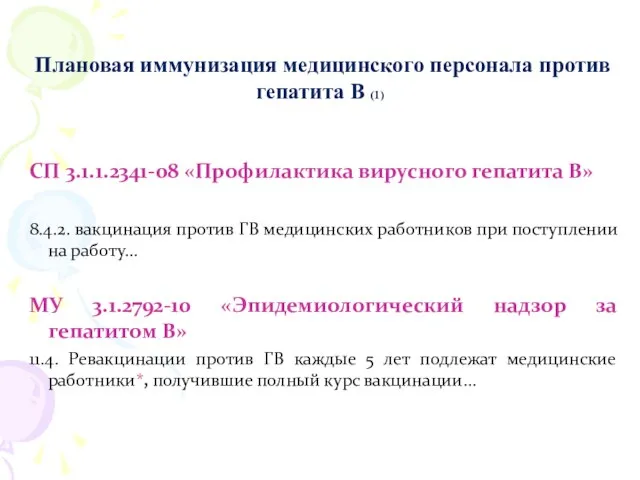 Плановая иммунизация медицинского персонала против гепатита В (1)

СП 3.1.1.2341-08 «Профилактика вирусного гепатита В»

8.4.2. вакцинация против ГВ медицинских работников при поступлении на работу...

МУ 3.1.2792-10 «Эпидемиологический надзор за гепатитом В»

11.4. Ревакцинации против ГВ каждые 5 лет подлежат медицинские работники*, получившие полный курс вакцинации...